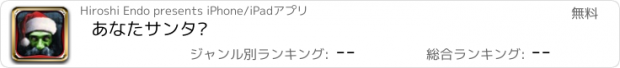 Hiroshi Endo presents iPhone/iPadアプリ

無料

あなたサンタ?

ジャンル別ランキング: --

総合ランキング: --